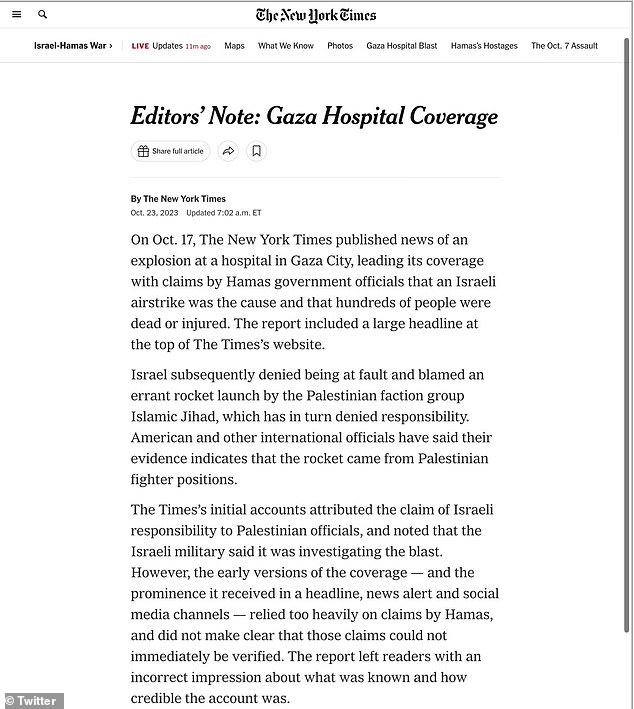 The New York Times

Israel-Hamas War › LIVE Updates 11m ago Maps What We Know Photos Gaza Hospital Blast Hamas's Hostages The Oct. 7 Assault

Editors' Note: Gaza Hospital Coverage

Share full article

By The New York Times
Oct. 23, 2023 Updated 7:02 a.m. ET

On Oct. 17, The New York Times published news of an explosion at a hospital in Gaza City, leading its coverage with claims by Hamas government officials that an Israeli airstrike was the cause and that hundreds of people were dead or injured. The report included a large headline at the top of The Times's website.

Israel subsequently denied being at fault and blamed an errant rocket launch by the Palestinian faction group Islamic Jihad, which has in turn denied responsibility. American and other international officials have said their evidence indicates that the rocket came from Palestinian fighter positions.

The Times's initial accounts attributed the claim of Israeli responsibility to Palestinian officials, and noted that the Israeli military said it was investigating the blast. However, the early versions of the coverage — and the prominence it received in a headline, news alert and social media channels — relied too heavily on claims by Hamas, and did not make clear that those claims could not immediately be verified. The report left readers with an incorrect impression about what was known and how credible the account was.

© Twitter